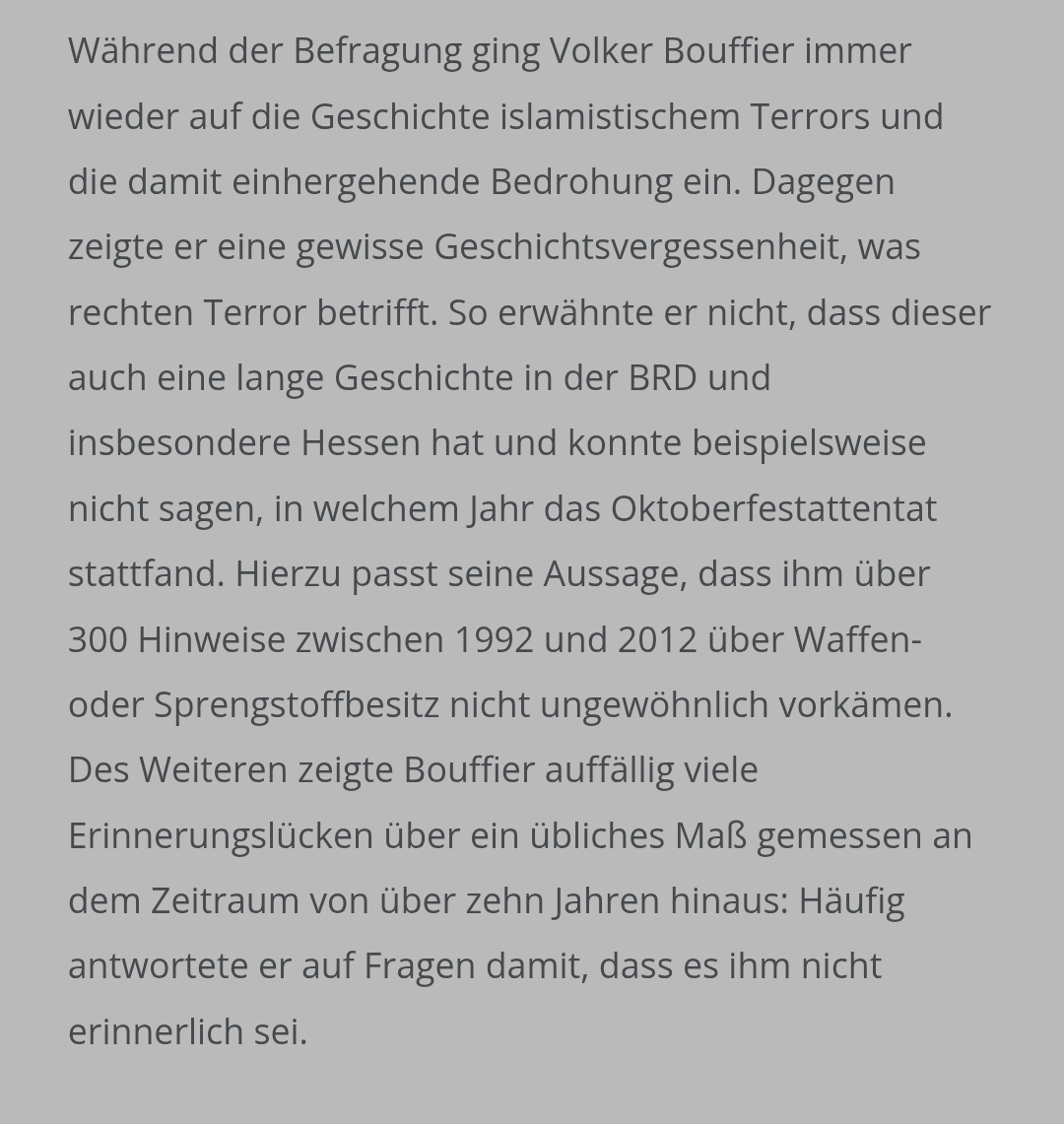 Während der Befragung ging Volker Bouffier immer wieder auf die Geschichte islamistischem Terrors und die damit einhergehende Bedrohung ein. Dagegen zeigte er eine gewisse Geschichtsvergessenheit, was rechten Terror betrifft. So erwähnte er nicht, dass dieser auch eine lange Geschichte in der BRD und insbesondere Hessen hat und konnte beispielsweise nicht sagen, in welchem Jahr das Oktoberfestattentat stattfand. Hierzu passt seine Aussage, dass ihm über 300 Hinweise zwischen 1992 und 2012 über Waffen- oder Sprengstoffbesitz nicht ungewöhnlich vorkämen. Des Weiteren zeigte Bouffier auffällig viele Erinnerungslücken über ein übliches Maß gemessen an dem Zeitraum von über zehn Jahren hinaus: Häufig antwortete er auf Fragen damit, dass es ihm nicht erinnerlich sei.